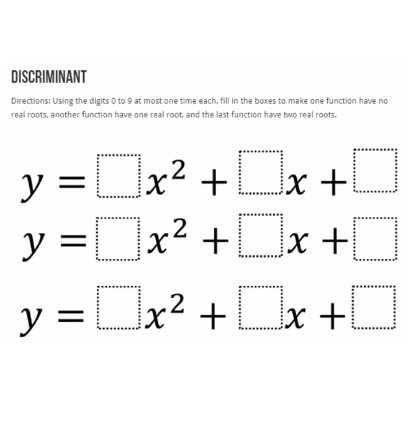 DISCRIMINANT

Directions: Using the digits 0 to 9 at most one time each, fill in the boxes to make one function have no real roots, another function have one real root, and the last function have two real roots.

$y = \square x^2 + \square x + \square$

$y = \square x^2 + \square x + \square$

$y = \square x^2 + \square x + \square$